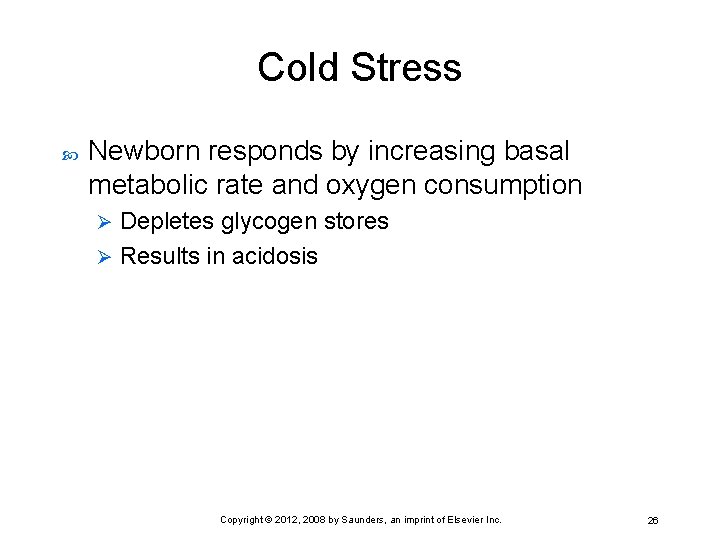 Cold Stress

Newborn responds by increasing basal metabolic rate and oxygen consumption

Depletes glycogen stores

Results in acidosis

Copyright © 2012, 2008 by Saunders, an imprint of Elsevier Inc.

26